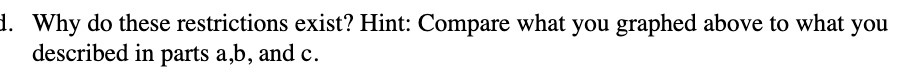 d. Why do these restrictions exist? Hint: Compare what you graphed above to what you described in parts a,b, and c.